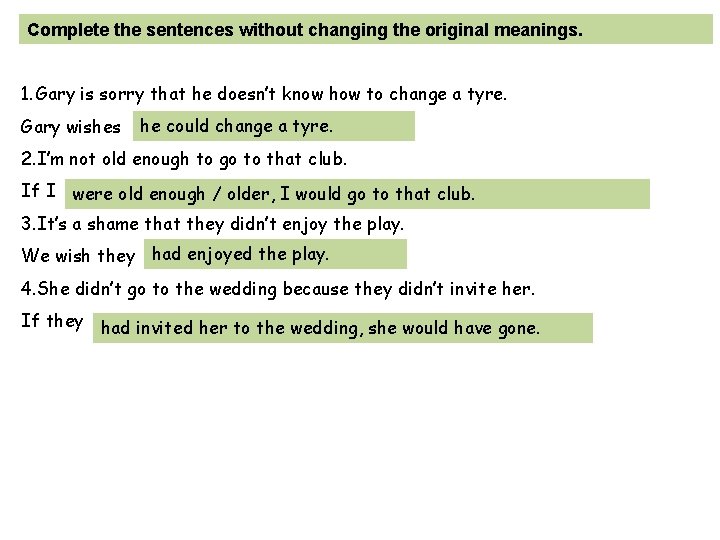 Complete the sentences without changing the original meanings.

1.Gary is sorry that he doesn't know how to change a tyre.

Gary wishes he could change a tyre.

2.I'm not old enough to go to that club.

If I were old enough / older, I would go to that club.

3.It's a shame that they didn't enjoy the play.

We wish they had enjoyed the play.

4.She didn't go to the wedding because they didn't invite her.

If they had invited her to the wedding, she would have gone.